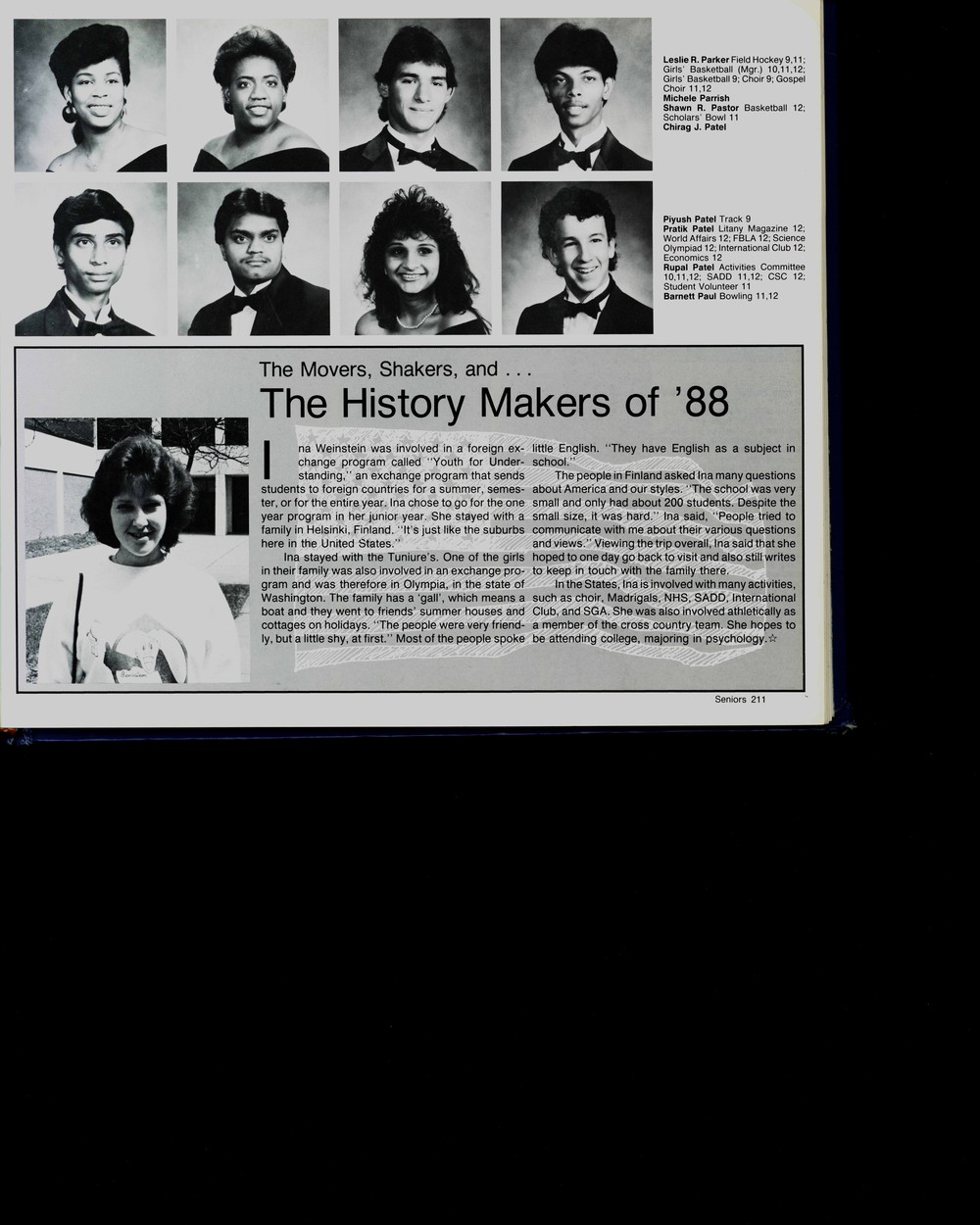 Leslie R. Parker Field Hockey 9,11; Girls' Basketball (Mgr.) 10,11,12; Girls' Basketball 9; Choir 9; Gospel Choir 11,12
Michele Parrish
Shawn R. Pastor Basketball 12; Scholars' Bowl 11
Chirag J. Patel

Piyush Patel Track 9
Pratik Patel Litany Magazine 12; World Affairs 12; FBLA 12; Science Olympiad 12; International Club 12; Economics 12
Rupal Patel Activities Committee 10,11,12; SADD 11,12; CSC 12; Student Volunteer 11
Barnett Paul Bowling 11,12

The Movers, Shakers, and . . .

The History Makers of '88

Ina Weinstein was involved in a foreign exchange program called "Youth for Understanding," an exchange program that sends students to foreign countries for a summer, semester, or for the entire year. Ina chose to go for the one year program in her junior year. She stayed with a family in Helsinki, Finland. "It's just like the suburbs here in the United States."

Ina stayed with the Tuniure's. One of the girls in their family was also involved in an exchange program and was therefore in Olympia, in the state of Washington. The family has a 'gall', which means a boat and they went to friends' summer houses and cottages on holidays. "The people were very friendly, but a little shy, at first." Most of the people spoke little English. "They have English as a subject in school."

The people in Finland asked Ina many questions about America and our styles. "The school was very small and only had about 200 students. Despite the small size, it was hard." Ina said, "People tried to communicate with me about their various questions and views." Viewing the trip overall, Ina said that she hoped to one day go back to visit and also still writes to keep in touch with the family there.

In the States, Ina is involved with many activities, such as choir, Madrigals, NHS, SADD, International Club, and SGA. She was also involved athletically as a member of the cross country team. She hopes to be attending college, majoring in psychology.☆

Seniors 211